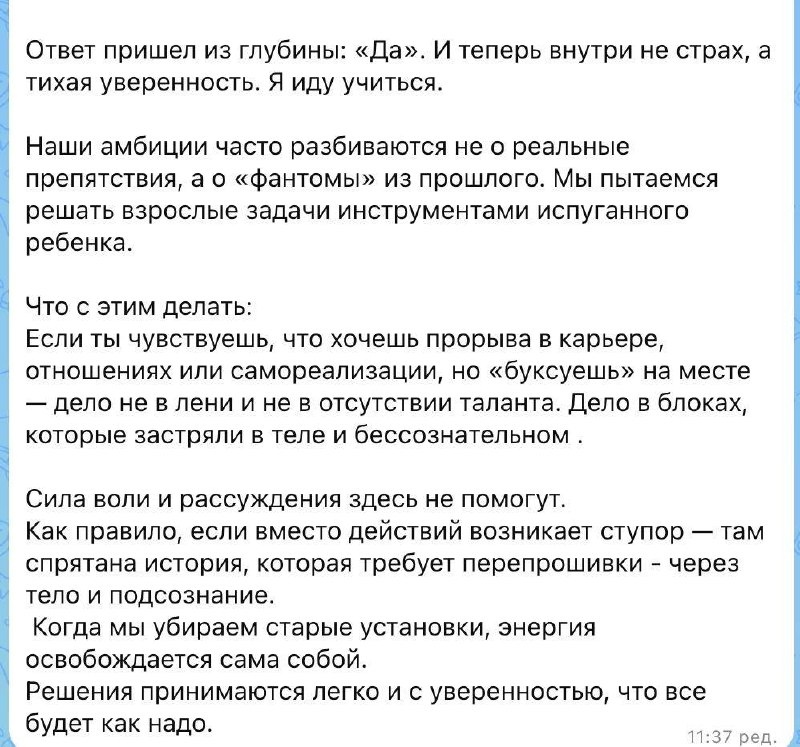 Ответ пришел из глубины: «Да». И теперь внутри не страх, а тихая уверенность. Я иду учиться.

Наши амбиции часто разбиваются не о реальные препятствия, а о «фантомы» из прошлого. Мы пытаемся решать взрослые задачи инструментами испуганного ребенка.

Что с этим делать:
Если ты чувствуешь, что хочешь прорыва в карьере, отношениях или самореализации, но «буксуешь» на месте — дело не в лени и не в отсутствии таланта. Дело в блоках, которые застряли в теле и бессознательном .

Сила воли и рассуждения здесь не помогут.
Как правило, если вместо действий возникает ступор — там спрятана история, которая требует перепрошивки - через тело и подсознание.
 Когда мы убираем старые установки, энергия освобождается сама собой.
Решения принимаются легко и с уверенностью, что все будет как надо.

11:37 ред.